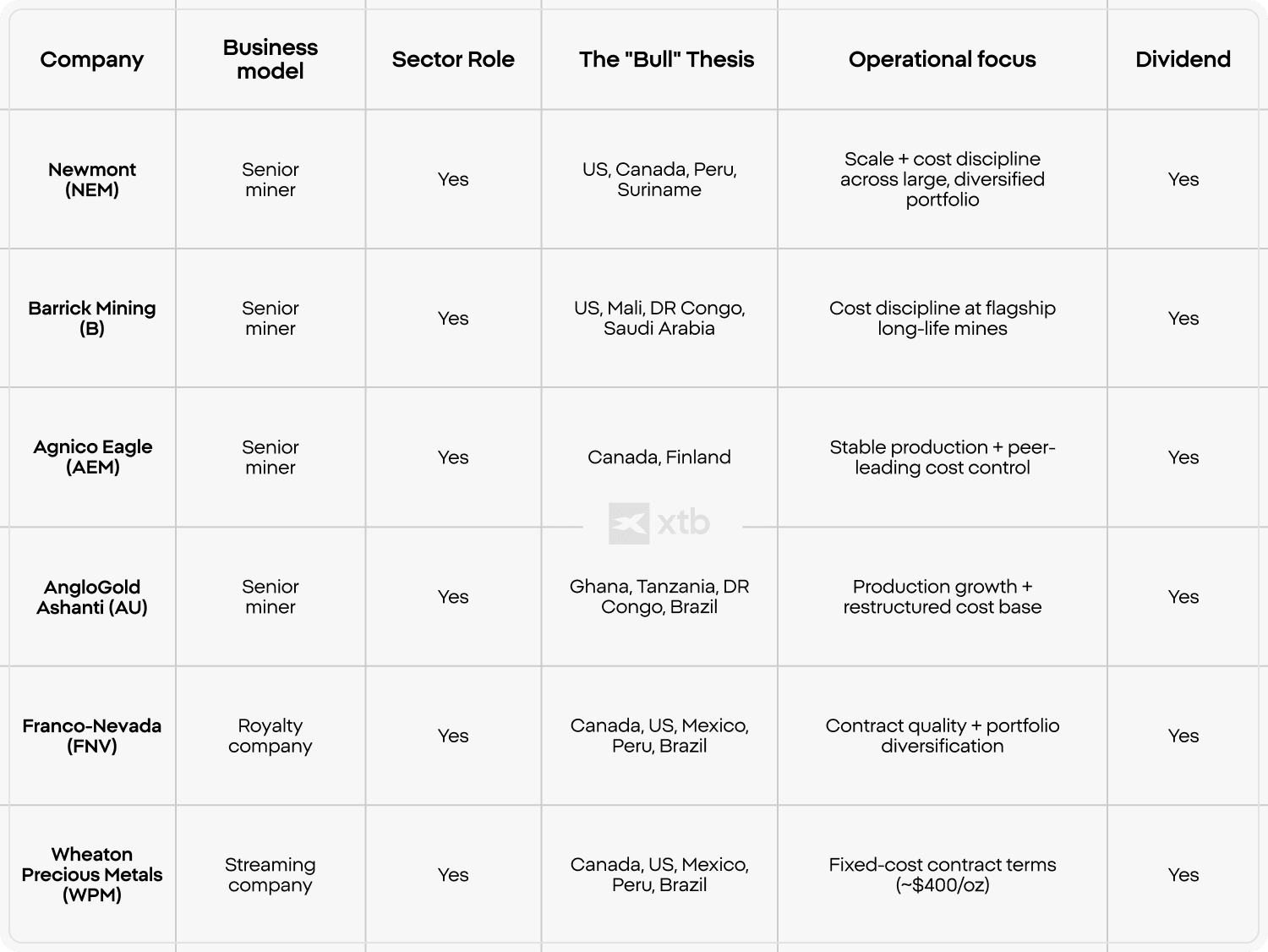 | Company | Business model | Sector Role | The "Bull" Thesis | Operational focus | Dividend |
|---|---|---|---|---|---|
| Newmont (NEM) | Senior miner | Yes | US, Canada, Peru, Suriname | Scale + cost discipline across large, diversified portfolio | Yes |
| Barrick Mining (B) | Senior miner | Yes | US, Mali, DR Congo, Saudi Arabia | Cost discipline at flagship long-life mines | Yes |
| Agnico Eagle (AEM) | Senior miner | Yes | Canada, Finland | Stable production + peer-leading cost control | Yes |
| AngloGold Ashanti (AU) | Senior miner | Yes | Ghana, Tanzania, DR Congo, Brazil | Production growth + restructured cost base | Yes |
| Franco-Nevada (FNV) | Royalty company | Yes | Canada, US, Mexico, Peru, Brazil | Contract quality + portfolio diversification | Yes |
| Wheaton Precious Metals (WPM) | Streaming company | Yes | Canada, US, Mexico, Peru, Brazil | Fixed-cost contract terms (~$400/oz) | Yes |

xtb